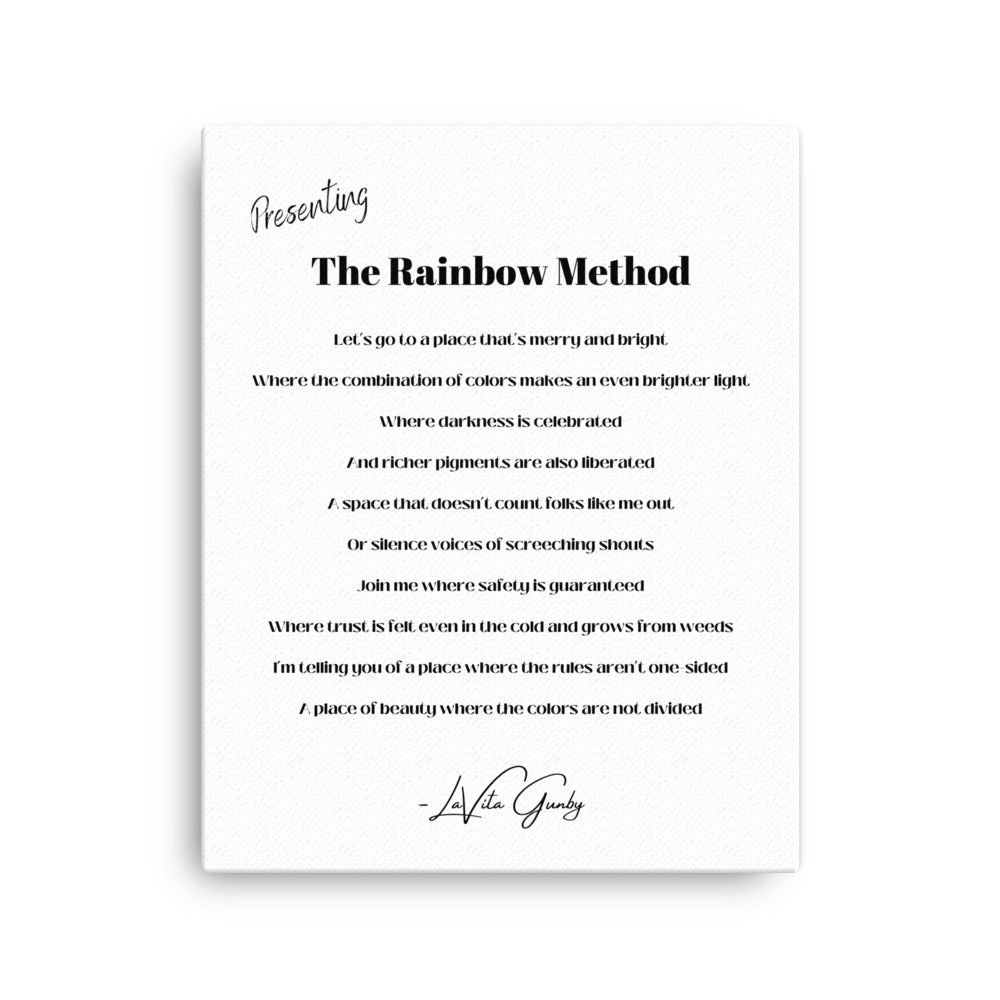 Presenting

The Rainbow Method

Let's go to a place that's merry and bright
Where the combination of colors makes an even brighter light
Where darkness is celebrated
And richer pigments are also liberated
A space that doesn't count folks like me out
Or silence voices of screeching shouts
Join me where safety is guaranteed
Where trust is felt even in the cold and grows from weeds
I'm telling you of a place where the rules aren't one-sided
A place of beauty where the colors are not divided

- LaVita Gunby